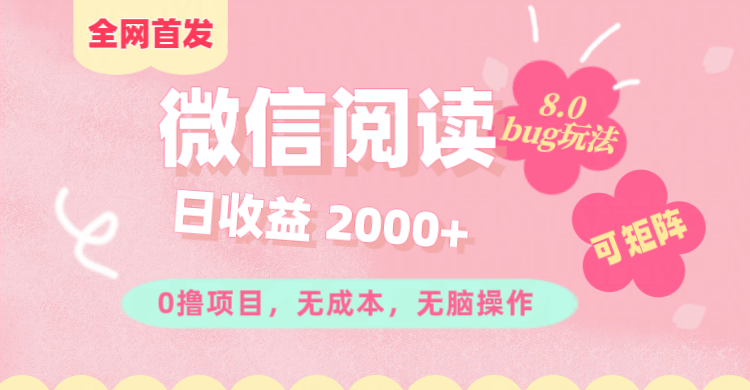 全网首发

微信阅读

8.0 bug玩法

日收益 2000+

可矩阵

0撸项目，无成本，无脑操作